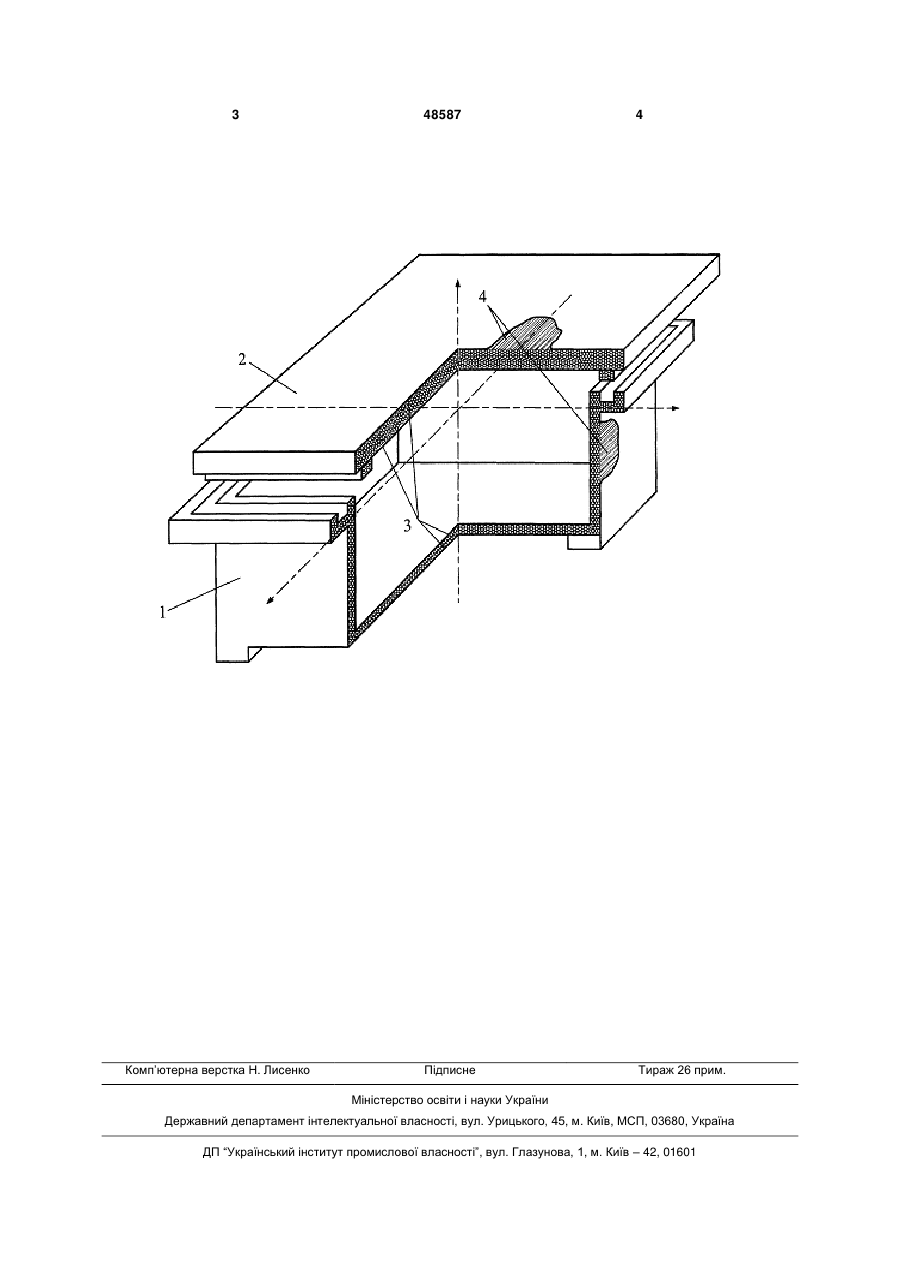 3 48587 4

4

2

3

1

Комп'ютерна верстка Н. Лисенко Підписне Тираж 26 прим.

Міністерство освіти і науки України

Державний департамент інтелектуальної власності, вул. Урицького, 45, м. Київ, МСП, 03680, Україна

ДП "Український інститут промислової власності", вул. Глазунова, 1, м. Київ – 42, 01601